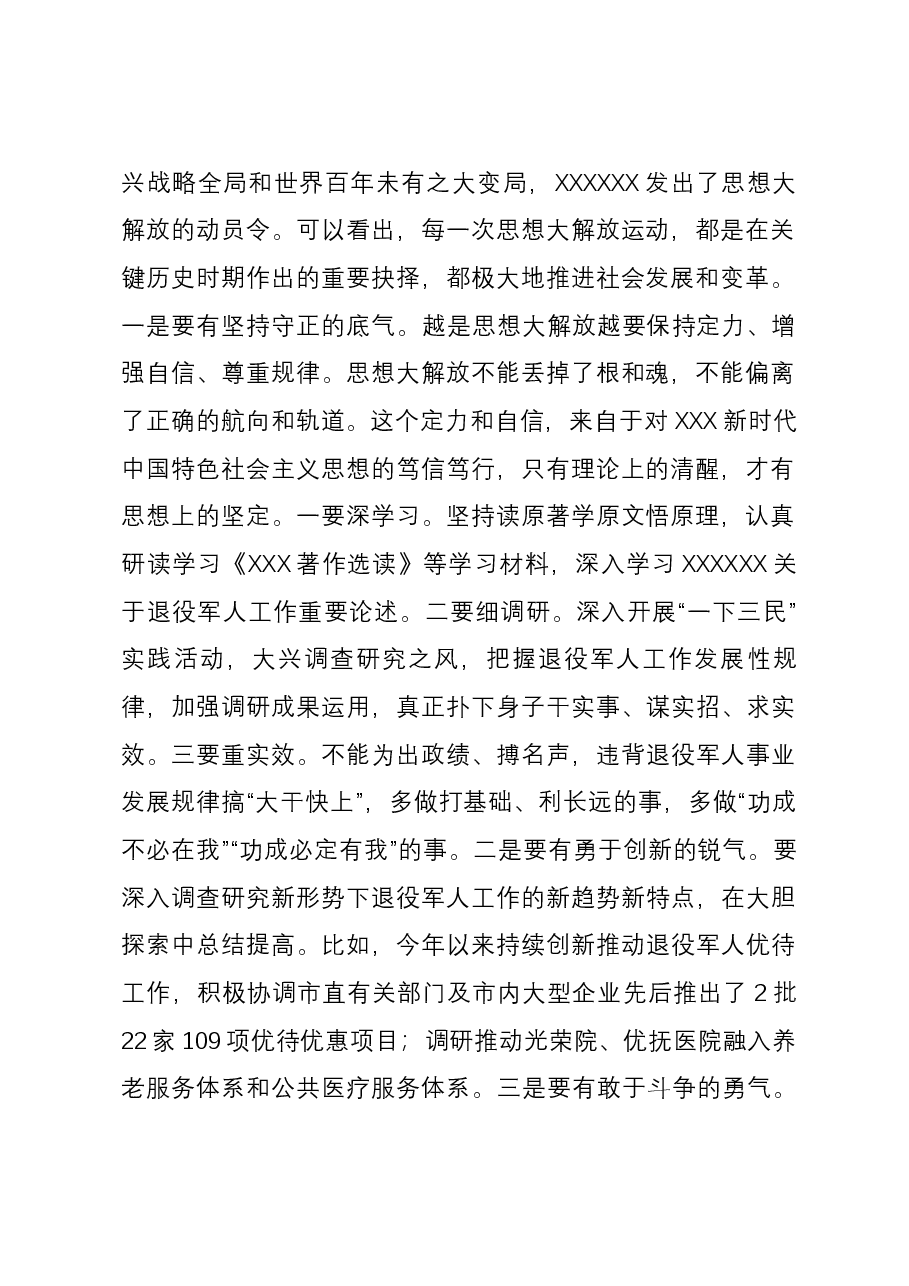 兴战略全局和世界百年未有之大变局，XXXXXX发出了思想大解放的动员令。可以看出，每一次思想大解放运动，都是在关键历史时期作出的重要抉择，都极大地推进社会发展和变革。一是要有坚持守正的底气。越是思想大解放越要保持定力、增强自信、尊重规律。思想大解放不能丢掉了根和魂，不能偏离了正确的航向和轨道。这个定力和自信，来自于对XXX新时代中国特色社会主义思想的笃信笃行，只有理论上的清醒，才有思想上的坚定。一要深学习。坚持读原著学原文悟原理，认真研读学习《XXX著作选读》等学习材料，深入学习XXXXXX关于退役军人工作重要论述。二要细调研。深入开展“一下三民”实践活动，大兴调查研究之风，把握退役军人工作发展性规律，加强调研成果运用，真正扑下身子干实事、谋实招、求实效。三要重实效。不能为出政绩、搏名声，违背退役军人事业发展规律搞“大干快上”，多做打基础、利长远的事，多做“功成不必在我”“功成必定有我”的事。二是要有勇于创新的锐气。要深入调查研究新形势下退役军人工作的新趋势新特点，在大胆探索中总结提高。比如，今年以来持续创新推动退役军人优待工作，积极协调市直有关部门及市内大型企业先后推出了2批22家109项优待优惠项目；调研推动光荣院、优抚医院融入养老服务体系和公共医疗服务体系。三是要有敢于斗争的勇气。